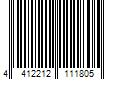 4 412212 111805